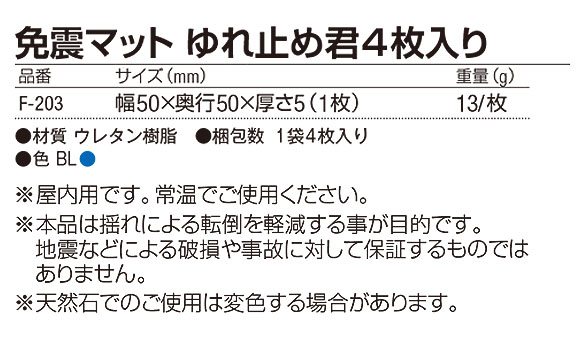 免震マット ゆれ止め君4枚入り

| 品番 | サイズ(mm) | 重量(g) |
|---|---|---|
| F-203 | 幅50×奥行50×厚さ5(1枚) | 13/枚 |

●材質 ウレタン樹脂 ●梱包数 1袋4枚入り
●色 BL●

※屋内用です。常温でご使用ください。
※本品は揺れによる転倒を軽減する事が目的です。地震などによる破損や事故に対して保証するものではありません。
※天然石でのご使用は変色する場合があります。